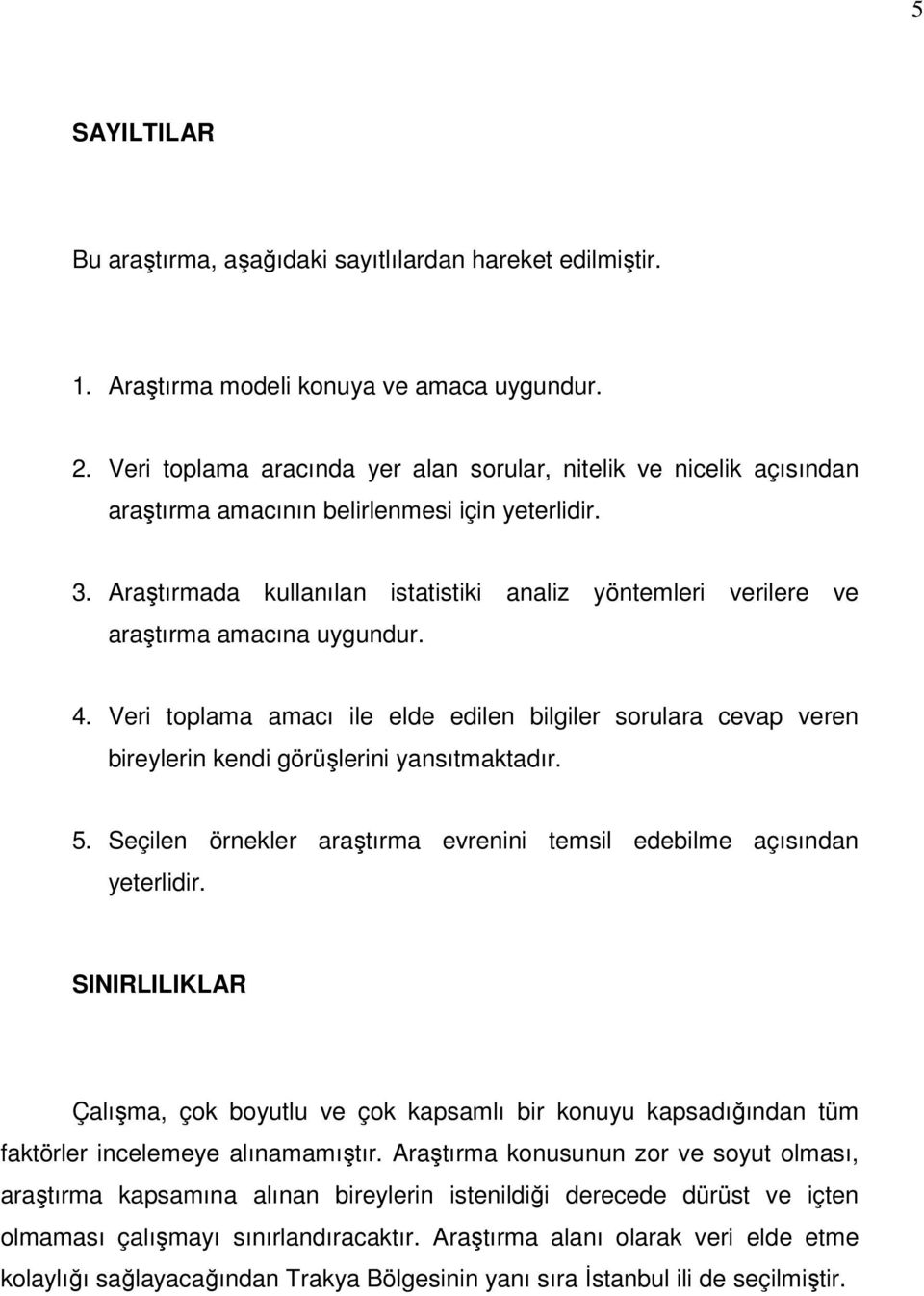 5

SAYILTILAR

Bu araştırma, aşağıdaki sayıtlılardan hareket edilmiştir.

1. Araştırma modeli konuya ve amaca uygundur.

2. Veri toplama aracında yer alan sorular, nitelik ve nicelik açısından araştırma amacının belirlenmesi için yeterlidir.

3. Araştırmada kullanılan istatistiki analiz yöntemleri verilere ve araştırma amacına uygundur.

4. Veri toplama amacı ile elde edilen bilgiler sorulara cevap veren bireylerin kendi görüşlerini yansıtmaktadır.

5. Seçilen örnekler araştırma evrenini temsil edebilme açısından yeterlidir.

SINIRLILIKLAR

Çalışma, çok boyutlu ve çok kapsamlı bir konuyu kapsadığından tüm faktörler incelemeye alınamamıştır. Araştırma konusunun zor ve soyut olması, araştırma kapsamına alınan bireylerin istenildiği derecede dürüst ve içten olmaması çalışmayı sınırlandıracaktır. Araştırma alanı olarak veri elde etme kolaylığı sağlayacağından Trakya Bölgesinin yanı sıra İstanbul ili de seçilmiştir.